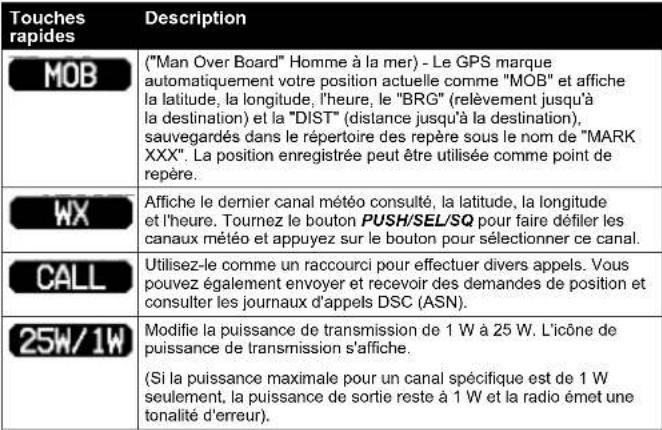 | Touches rapides | Description |
|---|---|
| MOB | ("Man Over Board" Homme à la mer) - Le GPS marque automatiquement votre position actuelle comme "MOB" et affiche la latitude, la longitude, l'heure, le "BRG" (relèvement jusqu'à la destination) et la "DIST" (distance jusqu'à la destination), sauvegardés dans le répertoire des repère sous le nom de "MARK XXX". La position enregistrée peut être utilisée comme point de repère. |
| WX | Affiche le dernier canal météo consulté, la latitude, la longitude et l'heure. Tournez le bouton PUSH/SEL/SQ pour faire défiler les canaux météo et appuyez sur le bouton pour sélectionner ce canal. |
| CALL | Utilisez-le comme un raccourci pour effectuer divers appels. Vous pouvez également envoyer et recevoir des demandes de position et consulter les journaux d'appels DSC (ASN). |
| 25W/1W | Modifie la puissance de transmission de 1 W à 25 W. L'icône de puissance de transmission s'affiche. (Si la puissance maximale pour un canal spécifique est de 1 W seulement, la puissance de sortie reste à 1 W et la radio émet une tonalité d'erreur). |